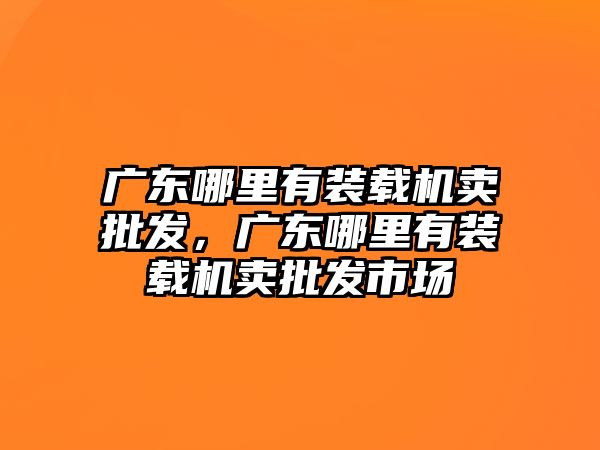 广东哪里有装载机卖批发，广东哪里有装载机卖批发市场